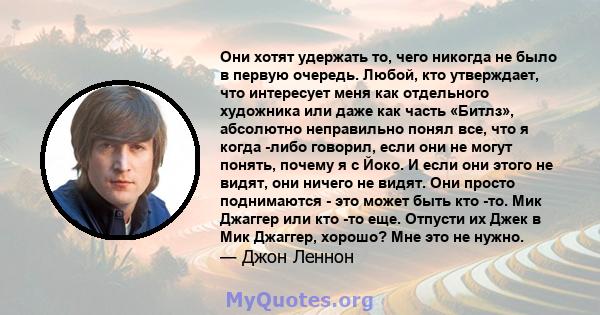 Они хотят удержать то, чего никогда не было в первую очередь. Любой, кто утверждает, что интересует меня как отдельного художника или даже как часть «Битлз», абсолютно неправильно понял все, что я когда -либо говорил, если они не могут понять, почему я с Йоко. И если они этого не видят, они ничего не видят. Они просто поднимаются - это может быть кто -то. Мик Джаггер или кто -то еще. Отпусти их Джек в Мик Джаггер, хорошо? Мне это не нужно.
— Джон Леннон

MyQuotes.org